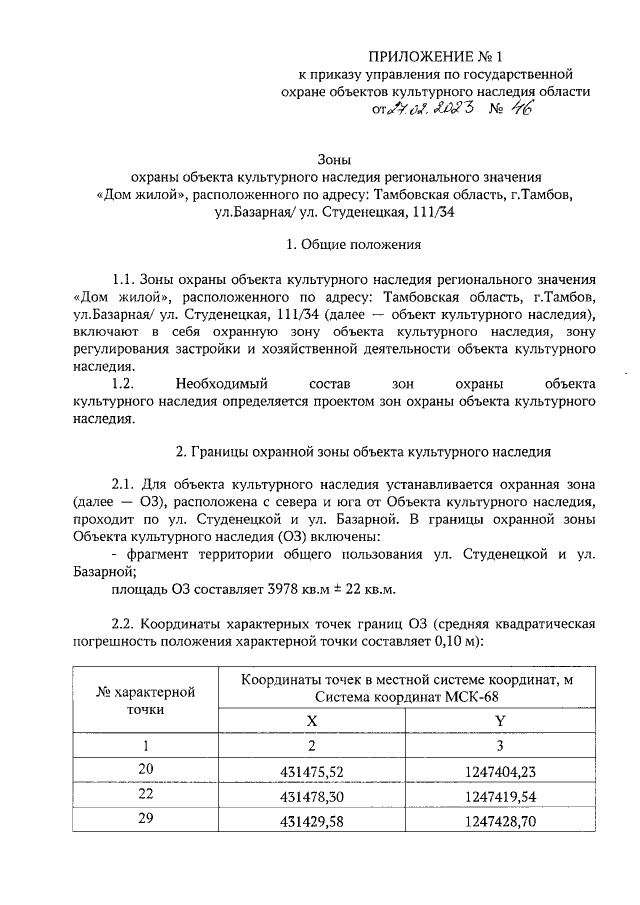 ПРИЛОЖЕНИЕ № 1
к приказу управления по государственной охране объектов культурного наследия области
от 27.02.2023 № 46

Зоны
охраны объекта культурного наследия регионального значения «Дом жилой», расположенного по адресу: Тамбовская область, г.Тамбов, ул.Базарная/ ул. Студенецкая, 111/34

1. Общие положения

1.1. Зоны охраны объекта культурного наследия регионального значения «Дом жилой», расположенного по адресу: Тамбовская область, г.Тамбов, ул.Базарная/ ул. Студенецкая, 111/34 (далее — объект культурного наследия), включают в себя охранную зону объекта культурного наследия, зону регулирования застройки и хозяйственной деятельности объекта культурного наследия.

1.2. Необходимый состав зон охраны объекта культурного наследия определяется проектом зон охраны объекта культурного наследия.

2. Границы охранной зоны объекта культурного наследия

2.1. Для объекта культурного наследия устанавливается охранная зона (далее — ОЗ), расположена с севера и юга от Объекта культурного наследия, проходит по ул. Студенецкой и ул. Базарной. В границы охранной зоны Объекта культурного наследия (ОЗ) включены:
- фрагмент территории общего пользования ул. Студенецкой и ул. Базарной;
площадь ОЗ составляет 3978 кв.м ± 22 кв.м.

2.2. Координаты характерных точек границ ОЗ (средняя квадратическая погрешность положения характерной точки составляет 0,10 м):

| № характерной точки | Координаты точек в местной системе координат, м Система координат МСК-68 | |
|---|---|---|
| | X | Y |
| 1 | 2 | 3 |
| 20 | 431475,52 | 1247404,23 |
| 22 | 431478,30 | 1247419,54 |
| 29 | 431429,58 | 1247428,70 |